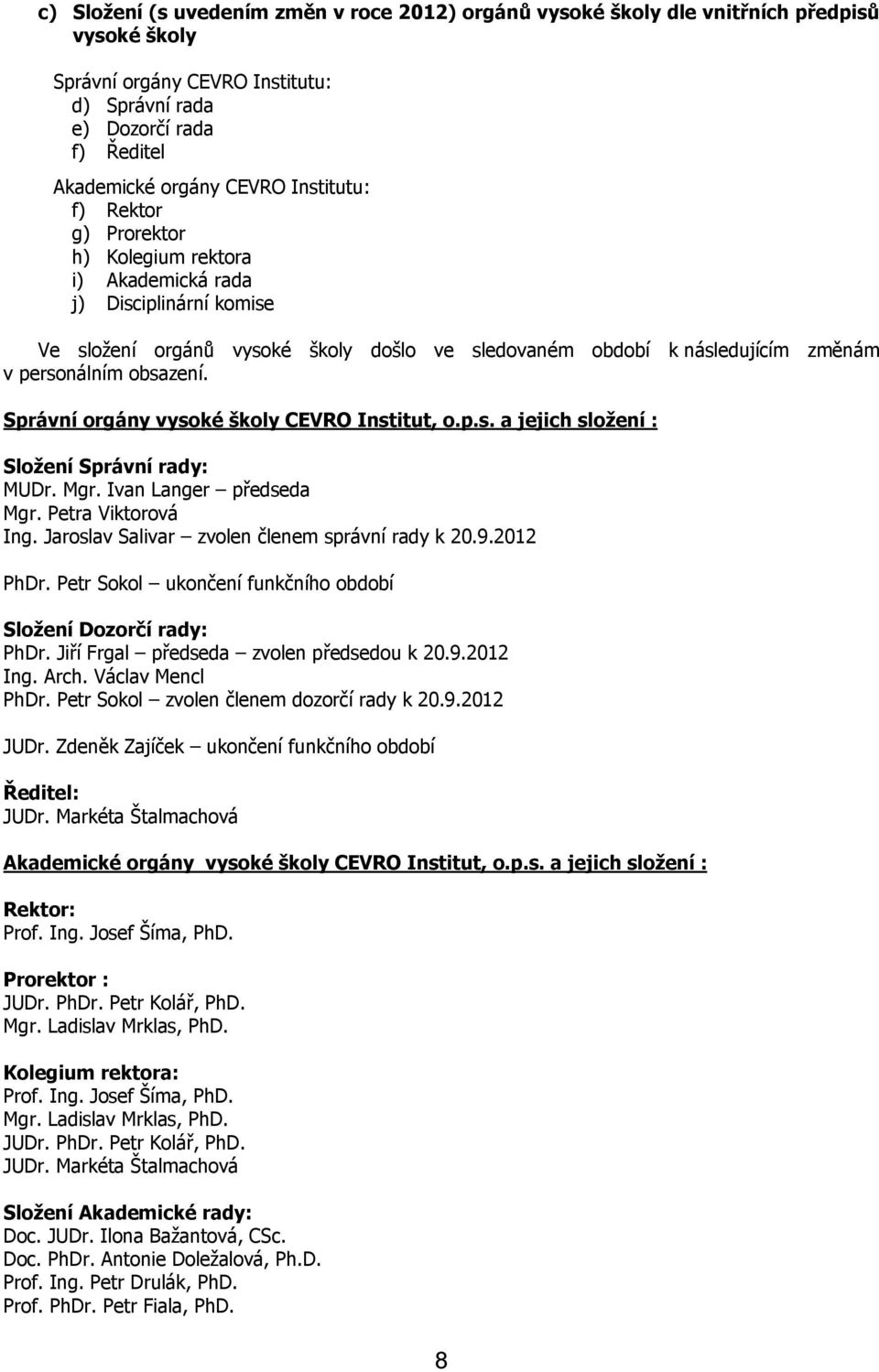 c) Složení (s uvedením změn v roce 2012) orgánů vysoké školy dle vnitřních předpisů vysoké školy

Správní orgány CEVRO Institutu:
d) Správní rada
e) Dozorčí rada
f) Ředitel

Akademické orgány CEVRO Institutu:
f) Rektor
g) Prorektor
h) Kolegium rektora
i) Akademická rada
j) Disciplinární komise

Ve složení orgánů vysoké školy došlo ve sledovaném období k následujícím změnám v personálním obsazení.

Správní orgány vysoké školy CEVRO Institut, o.p.s. a jejich složení :

Složení Správní rady:
MUDr. Mgr. Ivan Langer – předseda
Mgr. Petra Viktorová
Ing. Jaroslav Salivar – zvolen členem správní rady k 20.9.2012

PhDr. Petr Sokol – ukončení funkčního období

Složení Dozorčí rady:
PhDr. Jiří Frgal – předseda – zvolen předsedou k 20.9.2012
Ing. Arch. Václav Mencl
PhDr. Petr Sokol – zvolen členem dozorčí rady k 20.9.2012

JUDr. Zdeněk Zajíček – ukončení funkčního období

Ředitel:
JUDr. Markéta Štalmachová

Akademické orgány vysoké školy CEVRO Institut, o.p.s. a jejich složení :

Rektor:
Prof. Ing. Josef Šíma, PhD.

Prorektor :
JUDr. PhDr. Petr Kolář, PhD.
Mgr. Ladislav Mrklas, PhD.

Kolegium rektora:
Prof. Ing. Josef Šíma, PhD.
Mgr. Ladislav Mrklas, PhD.
JUDr. PhDr. Petr Kolář, PhD.
JUDr. Markéta Štalmachová

Složení Akademické rady:
Doc. JUDr. Ilona Bažantová, CSc.
Doc. PhDr. Antonie Doležalová, Ph.D.
Prof. Ing. Petr Drulák, PhD.
Prof. PhDr. Petr Fiala, PhD.

8